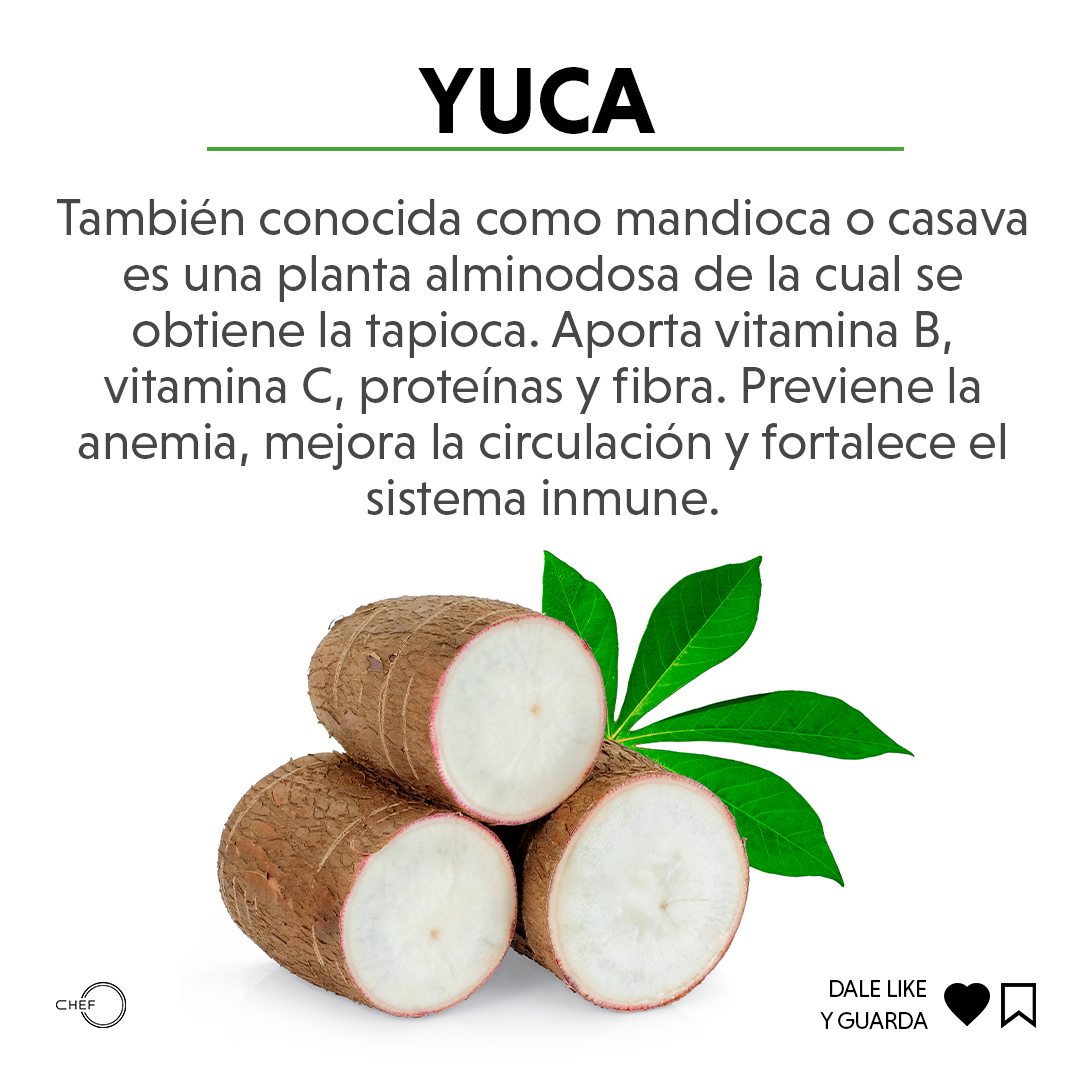 YUCA

También conocida como mandioca o casava es una planta alminodosa de la cual se obtiene la tapioca. Aporta vitamina B, vitamina C, proteínas y fibra. Previene la anemia, mejora la circulación y fortalece el sistema inmune.

CHEF

DALE LIKE
Y GUARDA